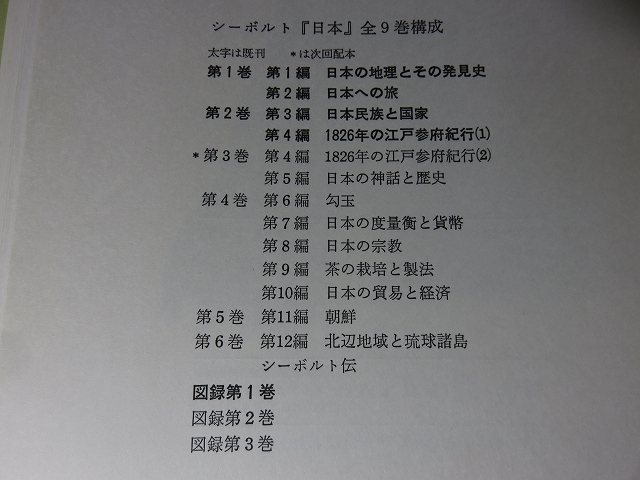 シーボルト『日本』全9巻構成

太字は既刊　＊は次回配本

第1巻 第1編 日本の地理とその発見史

第2編 日本への旅

第2巻 第3編 日本民族と国家

第4編 1826年の江戸参府紀行(1)

＊第3巻 第4編 1826年の江戸参府紀行(2)

第5編 日本の神話と歴史

第4巻 第6編 勾玉

第7編 日本の度量衡と貨幣

第8編 日本の宗教

第9編 茶の栽培と製法

第10編 日本の貿易と経済

第5巻 第11編 朝鮮

第6巻 第12編 北辺地域と琉球諸島

シーボルト伝

図録第1巻

図録第2巻

図録第3巻